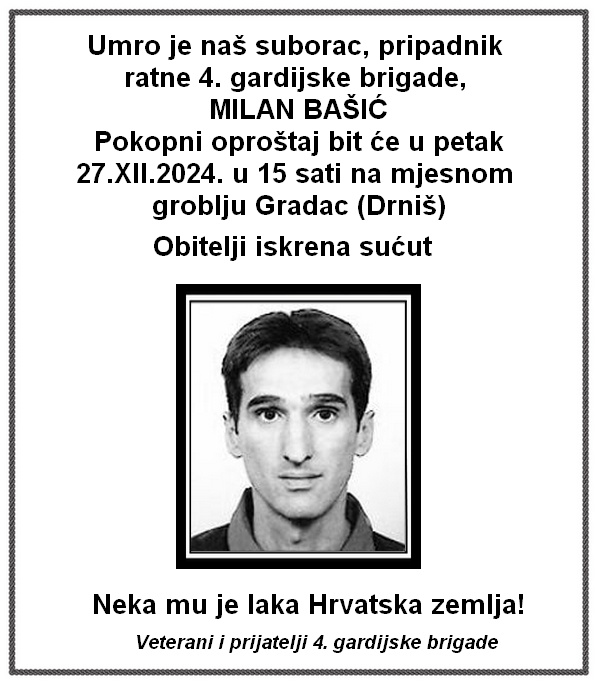 Umro je naš suborac, pripadnik ratne 4. gardijske brigade,
MILAN BAŠIĆ
Pokopni oproštaj bit će u petak 27.XII.2024. u 15 sati na mjesnom groblju Gradac (Drniš)

Obitelji iskrena sućut

Neka mu je laka Hrvatska zemlja!

Veterani i prijatelji 4. gardijske brigade